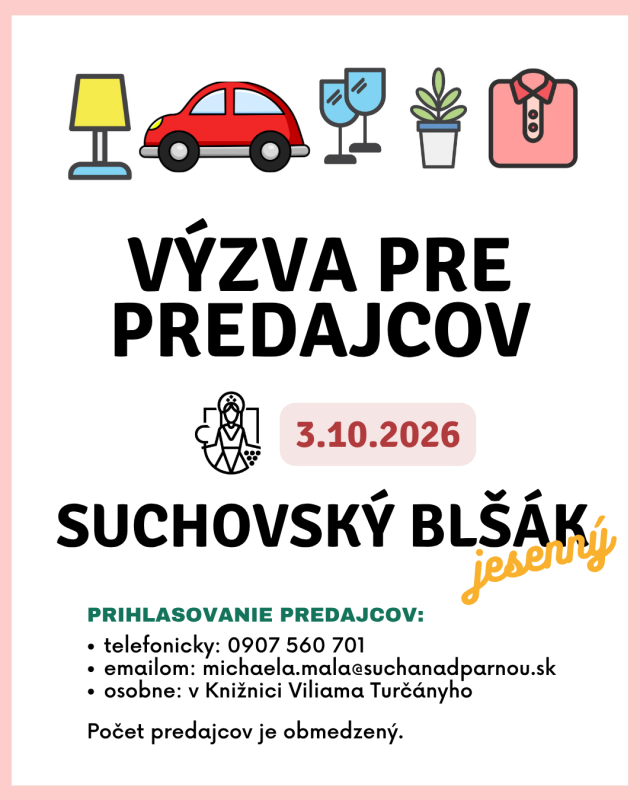 VÝZVA PRE PREDAJCOV

3.10.2026

SUCHOVSKÝ BLŠÁK
jesenný

PRIHLASOVANIE PREDAJCOV:
• telefonicky: 0907 560 701
• emailom: michaela.mala@suchanadparnou.sk
• osobne: v Knižnici Viliama Turčányho

Počet predajcov je obmedzený.